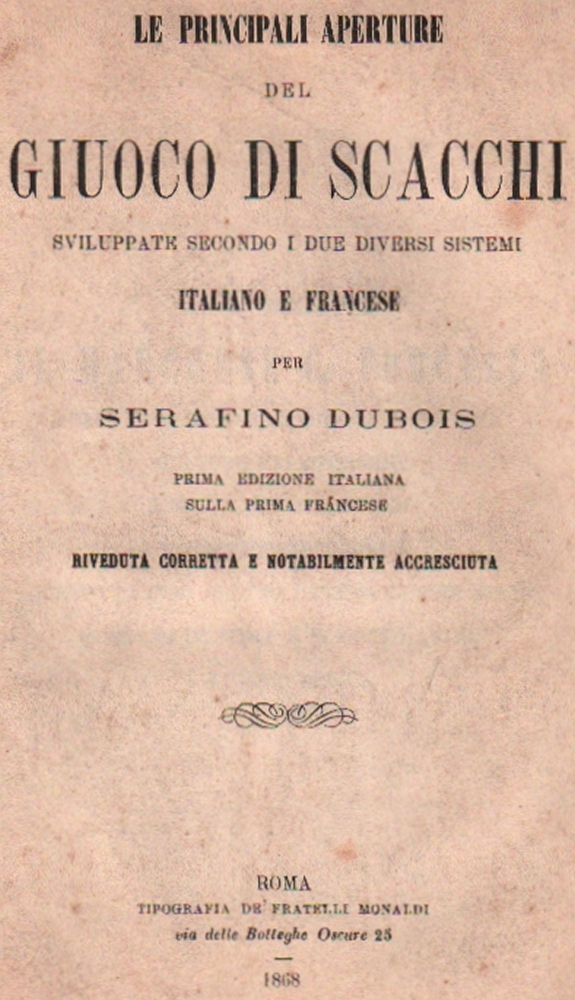 LE PRINCIPALI APERTURE

DEL

GIUOCO DI SCACCHI

SVILUPPATE SECONDO I DUE DIVERSI SISTEMI

ITALIANO E FRANCESE

PER

SERAFINO DUBOIS

PRIMA EDIZIONE ITALIANA
SULLA PRIMA FRANCESE

RIVEDUTA CORRETTA E NOTABILMENTE ACCRESCIUTA

ROMA
TIPOGRAFIA DE' FRATELLI MONALDI
via delle Botteghe Oscure 25

1868